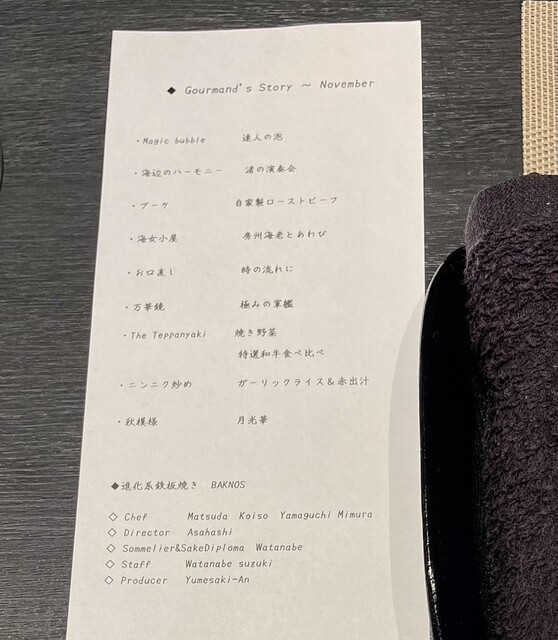 ◆ Gourmand's Story ~ November

・Magic bubble 達人の泡

・海辺のハーモニー 渚の演奏会

・ブーケ 自家製ローストビーフ

・海女小屋 房州海老とあわび

・お口直し 時の流れに

・万華鏡 極みの軍艦

・The Teppanyaki 焼き野菜
特選和牛食べ比べ

・ニンニク炒め ガーリックライス＆赤出汁

・秋模様 月光華

◆進化系鉄板焼き BAKNOS

◇ Chef Matsuda Koiso Yamaguchi Mimura
◇ Director Asahashi
◇ Sommelier&SakeDiploma Watanabe
◇ Staff Watanabe suzuki
◇ Producer Yumesaki-An